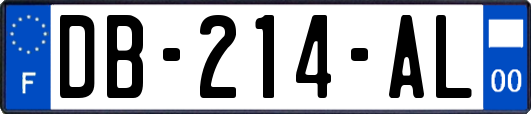 F
DB-214-AL
00